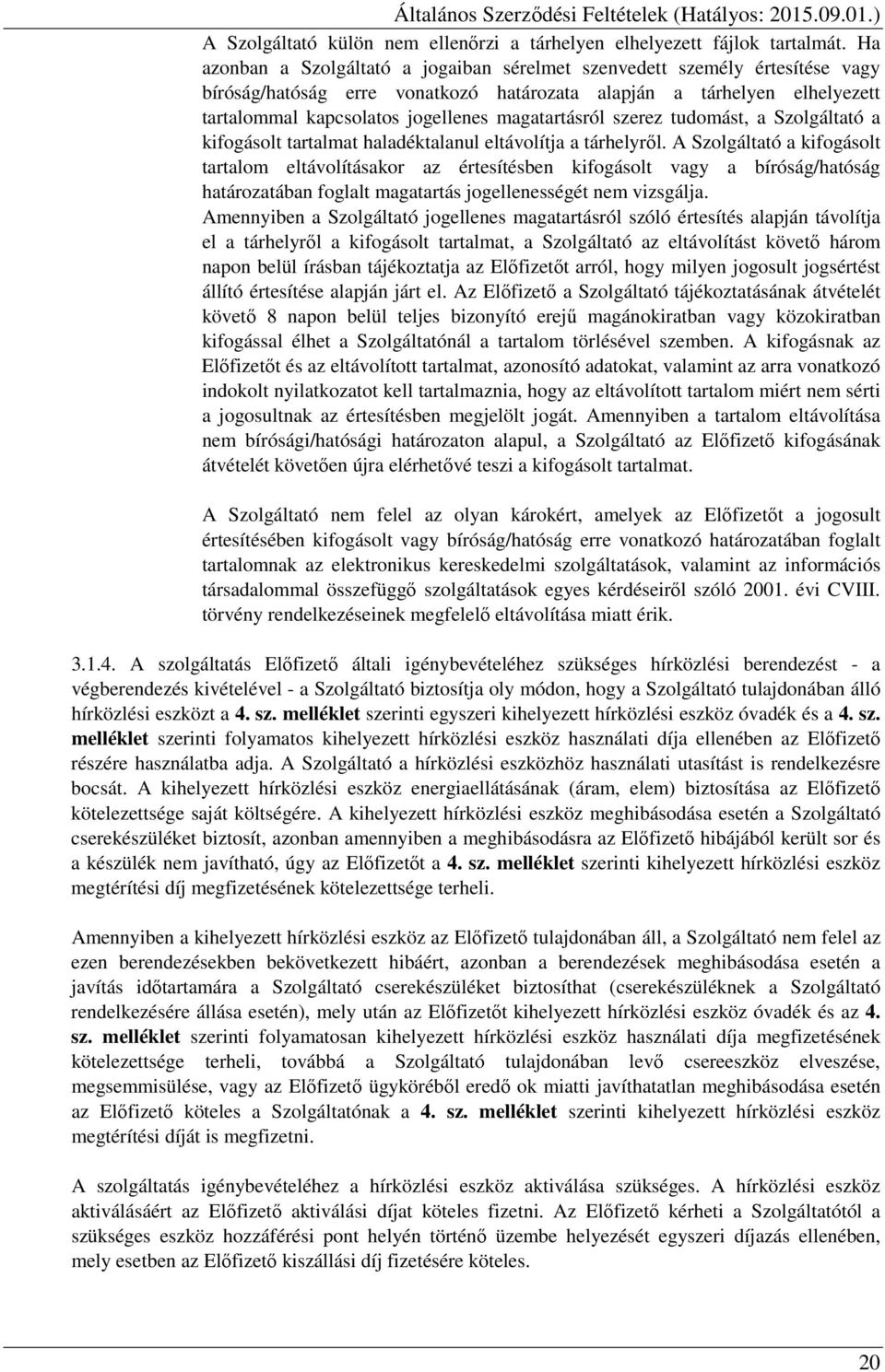 Általános Szerződési Feltételek (Hatályos: 2015.09.01.)

A Szolgáltató külön nem ellenőrzi a tárhelyen elhelyezett fájlok tartalmát. Ha azonban a Szolgáltató a jogaiban sérelmet szenvedett személy értesítése vagy bíróság/hatóság erre vonatkozó határozata alapján a tárhelyen elhelyezett tartalommal kapcsolatos jogellenes magatartásról szerez tudomást, a Szolgáltató a kifogásolt tartalmat haladéktalanul eltávolítja a tárhelyről. A Szolgáltató a kifogásolt tartalom eltávolításakor az értesítésben kifogásolt vagy a bíróság/hatóság határozatában foglalt magatartás jogellenességét nem vizsgálja. Amennyiben a Szolgáltató jogellenes magatartásról szóló értesítés alapján távolítja el a tárhelyről a kifogásolt tartalmat, a Szolgáltató az eltávolítást követő három napon belül írásban tájékoztatja az Előfizetőt arról, hogy milyen jogosult jogsértést állító értesítése alapján járt el. Az Előfizető a Szolgáltató tájékoztatásának átvételét követő 8 napon belül teljes bizonyító erejű magánokiratban vagy közokiratban kifogással élhet a Szolgáltatónál a tartalom törlésével szemben. A kifogásnak az Előfizetőt és az eltávolított tartalmat, azonosító adatokat, valamint az arra vonatkozó indokolt nyilatkozatot kell tartalmaznia, hogy az eltávolított tartalom miért nem sérti a jogosultnak az értesítésben megjelölt jogát. Amennyiben a tartalom eltávolítása nem bírósági/hatósági határozaton alapul, a Szolgáltató az Előfizető kifogásának átvételét követően újra elérhetővé teszi a kifogásolt tartalmat.

A Szolgáltató nem felel az olyan károkért, amelyek az Előfizetőt a jogosult értesítésében kifogásolt vagy bíróság/hatóság erre vonatkozó határozatában foglalt tartalomnak az elektronikus kereskedelmi szolgáltatások, valamint az információs társadalommal összefüggő szolgáltatások egyes kérdéseiről szóló 2001. évi CVIII. törvény rendelkezéseinek megfelelő eltávolítása miatt érik.

3.1.4. A szolgáltatás Előfizető általi igénybevételéhez szükséges hírközlési berendezést - a végberendezés kivételével - a Szolgáltató biztosítja oly módon, hogy a Szolgáltató tulajdonában álló hírközlési eszközt a 4. sz. melléklet szerinti egyszeri kihelyezett hírközlési eszköz óvadék és a 4. sz. melléklet szerinti folyamatos kihelyezett hírközlési eszköz használati díja ellenében az Előfizető részére használatba adja. A Szolgáltató a hírközlési eszközhöz használati utasítást is rendelkezésre bocsát. A kihelyezett hírközlési eszköz energiaellátásának (áram, elem) biztosítása az Előfizető kötelezettsége saját költségére. A kihelyezett hírközlési eszköz meghibásodása esetén a Szolgáltató cserekészüléket biztosít, azonban amennyiben a meghibásodásra az Előfizető hibájából került sor és a készülék nem javítható, úgy az Előfizetőt a 4. sz. melléklet szerinti kihelyezett hírközlési eszköz megtérítési díj megfizetésének kötelezettsége terheli.

Amennyiben a kihelyezett hírközlési eszköz az Előfizető tulajdonában áll, a Szolgáltató nem felel az ezen berendezésekben bekövetkezett hibáért, azonban a berendezések meghibásodása esetén a javítás időtartamára a Szolgáltató cserekészüléket biztosíthat (cserekészüléknek a Szolgáltató rendelkezésére állása esetén), mely után az Előfizetőt kihelyezett hírközlési eszköz óvadék és az 4. sz. melléklet szerinti folyamatosan kihelyezett hírközlési eszköz használati díja megfizetésének kötelezettsége terheli, továbbá a Szolgáltató tulajdonában levő csereeszköz elveszése, megsemmisülése, vagy az Előfizető ügyköréből eredő ok miatti javíthatatlan meghibásodása esetén az Előfizető köteles a Szolgáltatónak a 4. sz. melléklet szerinti kihelyezett hírközlési eszköz megtérítési díját is megfizetni.

A szolgáltatás igénybevételéhez a hírközlési eszköz aktiválása szükséges. A hírközlési eszköz aktiválásáért az Előfizető aktiválási díjat köteles fizetni. Az Előfizető kérheti a Szolgáltatótól a szükséges eszköz hozzáférési pont helyén történő üzembe helyezését egyszeri díjazás ellenében, mely esetben az Előfizető kiszállási díj fizetésére köteles.

20